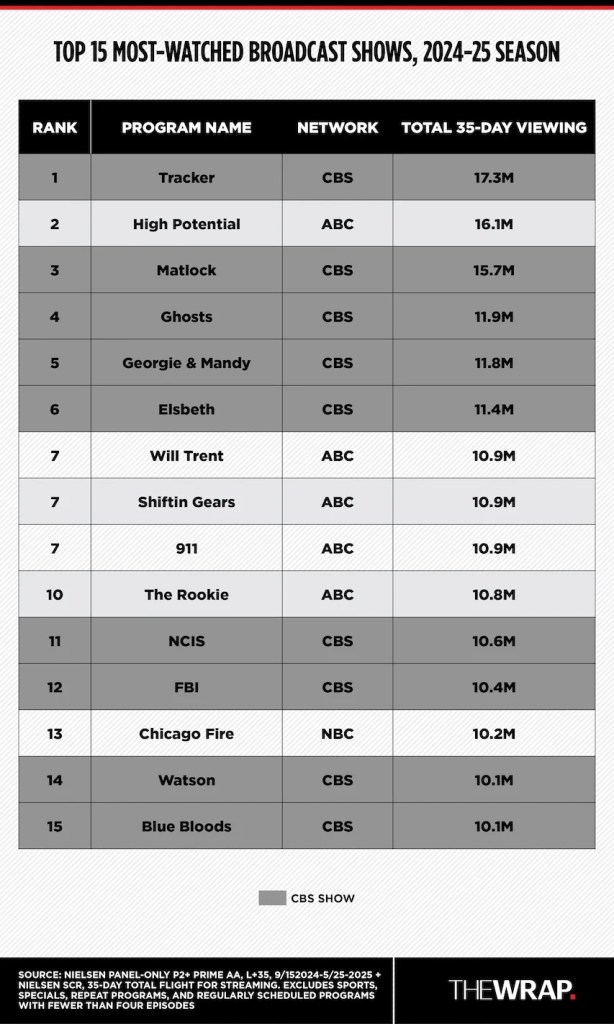 TOP 15 MOST-WATCHED BROADCAST SHOWS, 2024-25 SEASON

| RANK | PROGRAM NAME | NETWORK | TOTAL 35-DAY VIEWING |
|---|---|---|---|
| 1 | Tracker | CBS | 17.3M |
| 2 | High Potential | ABC | 16.1M |
| 3 | Matlock | CBS | 15.7M |
| 4 | Ghosts | CBS | 11.9M |
| 5 | Georgie & Mandy | CBS | 11.8M |
| 6 | Elsbeth | CBS | 11.4M |
| 7 | Will Trent | ABC | 10.9M |
| 7 | Shiftin Gears | ABC | 10.9M |
| 7 | 911 | ABC | 10.9M |
| 10 | The Rookie | ABC | 10.8M |
| 11 | NCIS | CBS | 10.6M |
| 12 | FBI | CBS | 10.4M |
| 13 | Chicago Fire | NBC | 10.2M |
| 14 | Watson | CBS | 10.1M |
| 15 | Blue Bloods | CBS | 10.1M |

CBS SHOW

SOURCE: NIELSEN PANEL-ONLY P2+ PRIME AA, L+35, 9/152024-5/25-2025 + NIELSEN SCR, 35-DAY TOTAL FLIGHT FOR STREAMING. EXCLUDES SPORTS, SPECIALS, REPEAT PROGRAMS, AND REGULARLY SCHEDULED PROGRAMS WITH FEWER THAN FOUR EPISODES

THEWRAP.